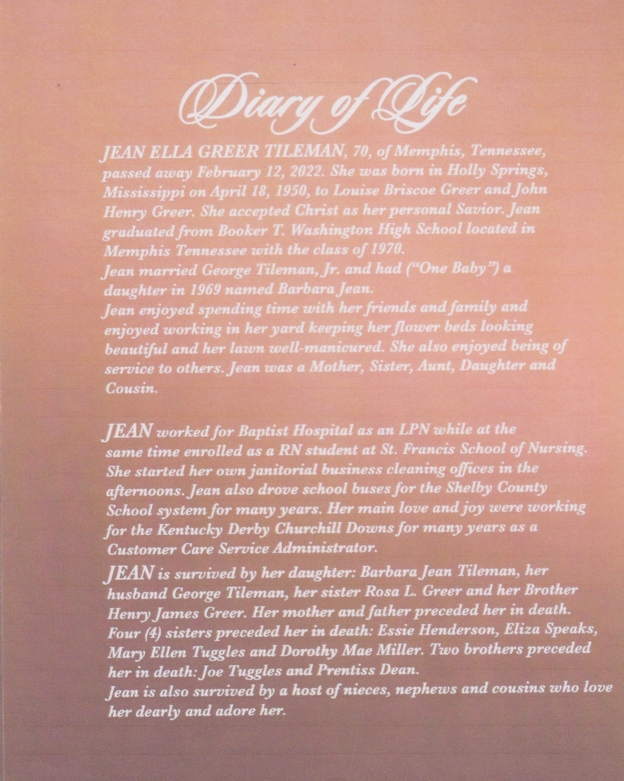 Diary of Life

JEAN ELLA GREER TILEMAN, 70, of Memphis, Tennessee, passed away February 12, 2022. She was born in Holly Springs, Mississippi on April 18, 1950, to Louise Briscoe Greer and John Henry Greer. She accepted Christ as her personal Savior. Jean graduated from Booker T. Washington High School located in Memphis Tennessee with the class of 1970.
Jean married George Tileman, Jr. and had ("One Baby") a daughter in 1969 named Barbara Jean.
Jean enjoyed spending time with her friends and family and enjoyed working in her yard keeping her flower beds looking beautiful and her lawn well-manicured. She also enjoyed being of service to others. Jean was a Mother, Sister, Aunt, Daughter and Cousin.

JEAN worked for Baptist Hospital as an LPN while at the same time enrolled as a RN student at St. Francis School of Nursing. She started her own janitorial business cleaning offices in the afternoons. Jean also drove school buses for the Shelby County School system for many years. Her main love and joy were working for the Kentucky Derby Churchill Downs for many years as a Customer Care Service Administrator.
JEAN is survived by her daughter: Barbara Jean Tileman, her husband George Tileman, her sister Rosa L. Greer and her Brother Henry James Greer. Her mother and father preceded her in death. Four (4) sisters preceded her in death: Essie Henderson, Eliza Speaks, Mary Ellen Tuggles and Dorothy Mae Miller. Two brothers preceded her in death: Joe Tuggles and Prentiss Dean.
Jean is also survived by a host of nieces, nephews and cousins who love her dearly and adore her.